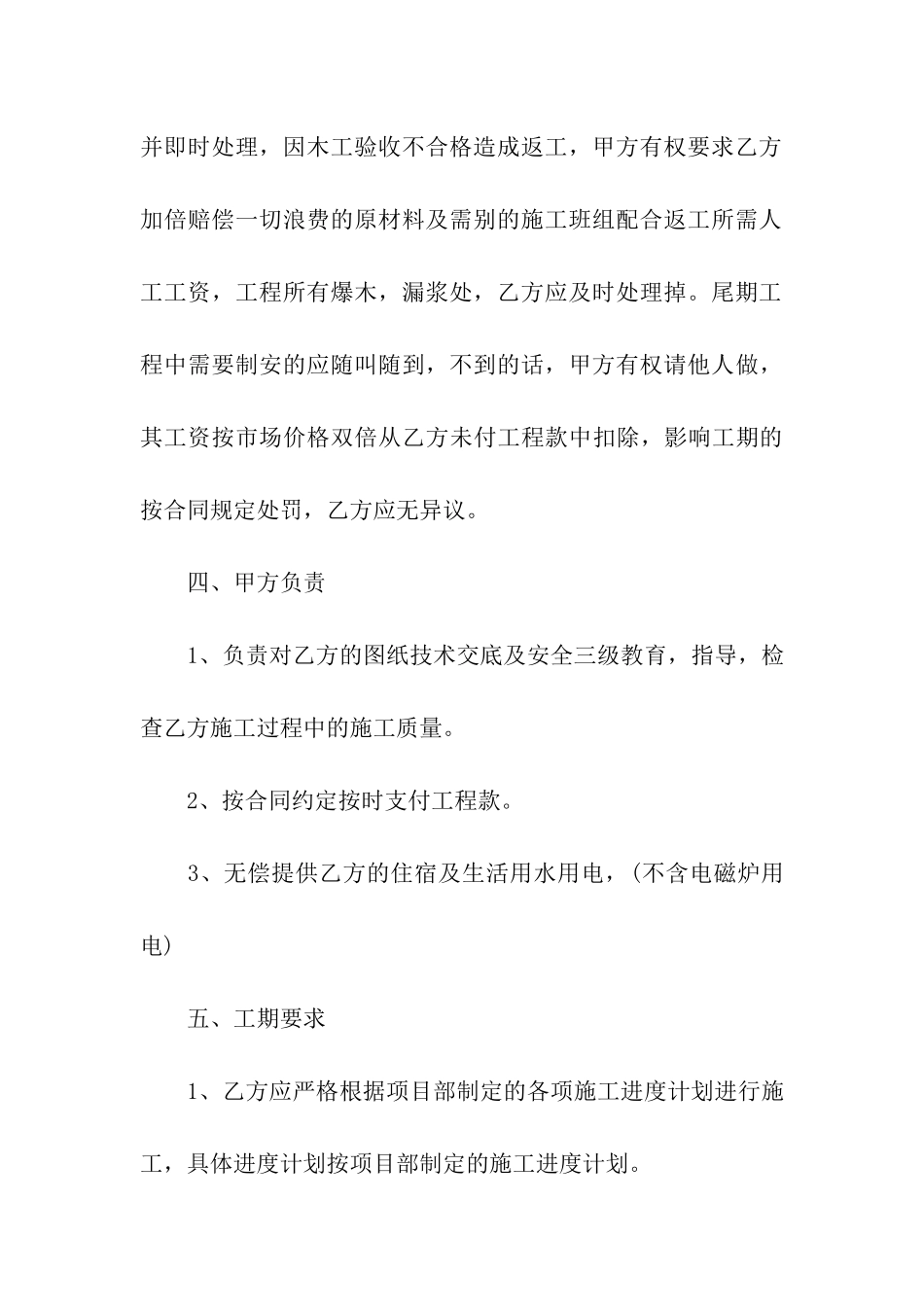 并即时处理，因木工验收不合格造成返工，甲方有权要求乙方加倍赔偿一切浪费的原材料及需别的施工班组配合返工所需人工工资，工程所有爆木，漏浆处，乙方应及时处理掉。尾期工程中需要制安的应随叫随到，不到的话，甲方有权请他人做，其工资按市场价格双倍从乙方未付工程款中扣除，影响工期的按合同规定处罚，乙方应无异议。

四、甲方负责

1、负责对乙方的图纸技术交底及安全三级教育，指导，检查乙方施工过程中的施工质量。

2、按合同约定按时支付工程款。

3、无偿提供乙方的住宿及生活用水用电，(不含电磁炉用电)

五、工期要求

1、乙方应严格根据项目部制定的各项施工进度计划进行施工，具体进度计划按项目部制定的施工进度计划。